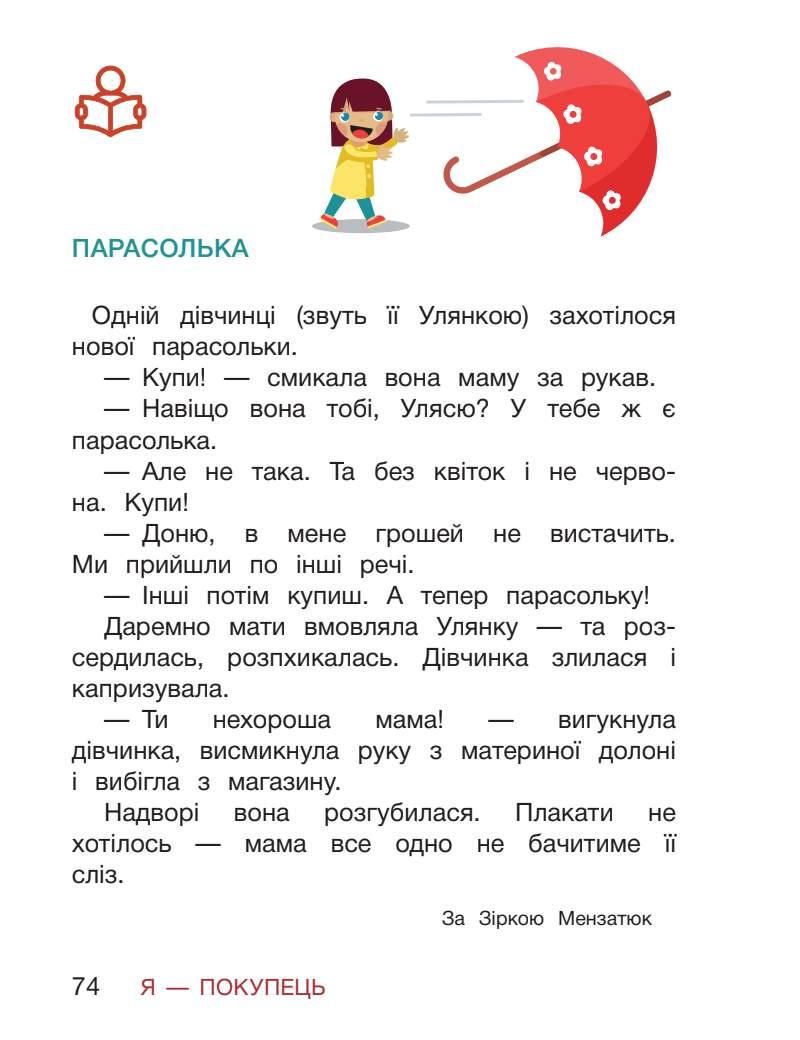 ПАРАСОЛЬКА

Одній дівчинці (звуть її Улянкою) захотілося нової парасольки.

— Купи! — смикала вона маму за рукав.

— Навіщо вона тобі, Улясю? У тебе ж є парасолька.

— Але не така. Та без квіток і не червона. Купи!

— Доню, в мене грошей не вистачить. Ми прийшли по інші речі.

— Інші потім купиш. А тепер парасольку!

Даремно мати вмовляла Улянку — та розсердилась, розпхикалась. Дівчинка злилася і капризувала.

— Ти нехороша мама! — вигукнула дівчинка, висмикнула руку з материної долоні і вибігла з магазину.

Надворі вона розгубилася. Плакати не хотілось — мама все одно не бачитиме її сліз.

За Зіркою Мензатюк

74 Я — ПОКУПЕЦЬ